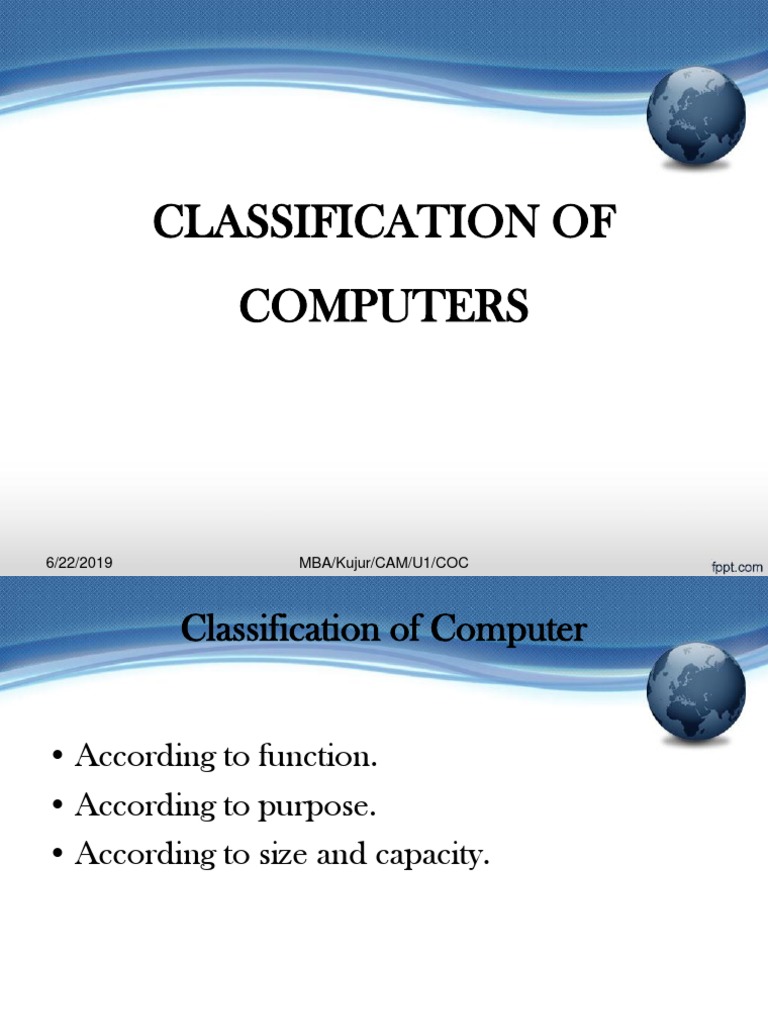 CLASSIFICATION OF COMPUTERS

6/22/2019

MBA/Kujur/CAM/U1/COC

fppt.com

Classification of Computer

• According to function.
• According to purpose.
• According to size and capacity.